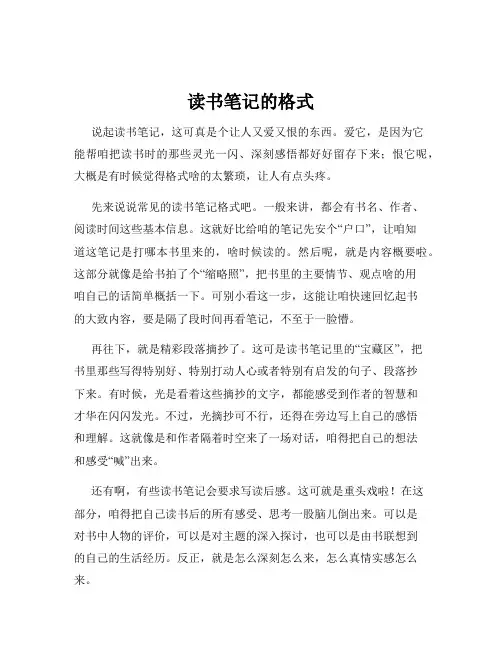 读书笔记的格式

说起读书笔记，这可真是个让人又爱又恨的东西。爱它，是因为它能帮咱把读书时的那些灵光一闪、深刻感悟都好好留存下来；恨它呢，大概是有时候觉得格式啥的太繁琐，让人有点头疼。

先来说说常见的读书笔记格式吧。一般来讲，都会有书名、作者、阅读时间这些基本信息。这就好比给咱的笔记先安个“户口”，让咱知道这笔记是打哪本书里来的，啥时候读的。然后呢，就是内容概要啦。这部分就像是给书拍了个“缩略照”，把书里的主要情节、观点啥的用咱自己的话简单概括一下。可别小看这一步，这能让咱快速回忆起书的大致内容，要是隔了段时间再看笔记，不至于一脸懵。

再往下，就是精彩段落摘抄了。这可是读书笔记里的“宝藏区”，把书里那些写得特别好、特别打动人心或者特别有启发的句子、段落抄下来。有时候，光是看着这些摘抄的文字，都能感受到作者的智慧和才华在闪闪发光。不过，光摘抄可不行，还得在旁边写上自己的感悟和理解。这就像是和作者隔着时空来了一场对话，咱得把自己的想法和感受“喊”出来。

还有啊，有些读书笔记会要求写读后感。这可就是重头戏啦！在这部分，咱得把自己读书后的所有感受、思考一股脑儿倒出来。可以是对书中人物的评价，可以是对主题的深入探讨，也可以是由书联想到的自己的生活经历。反正，就是怎么深刻怎么来，怎么真情实感怎么来。